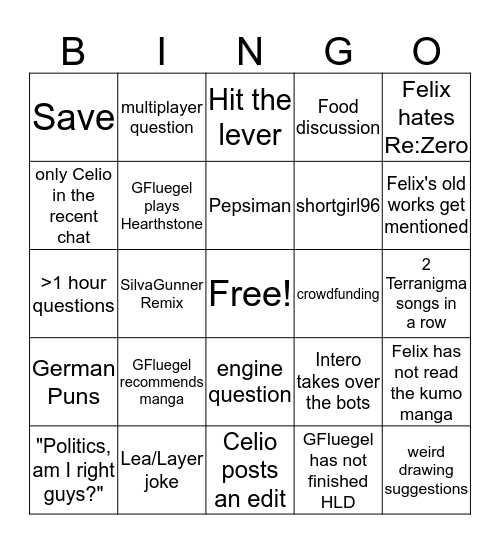 | B | I | N | G | O |
|---|---|---|---|---|
| Save | multiplayer question | Hit the lever | Food discussion | Felix hates Re:Zero |
| only Celio in the recent chat | GFluegel plays Hearthstone | Pepsiman | shortgirl96 | Felix's old works get mentioned |
| >1 hour questions | SilvaGunner Remix | Free! | crowdfunding | 2 Terranigma songs in a row |
| German Puns | GFluegel recommends manga | engine question | Intero takes over the bots | Felix has not read the kumo manga |
| "Politics, am I right guys?" | Lea/Layer joke | Celio posts an edit | GFluegel has not finished HLD | weird drawing suggestions |